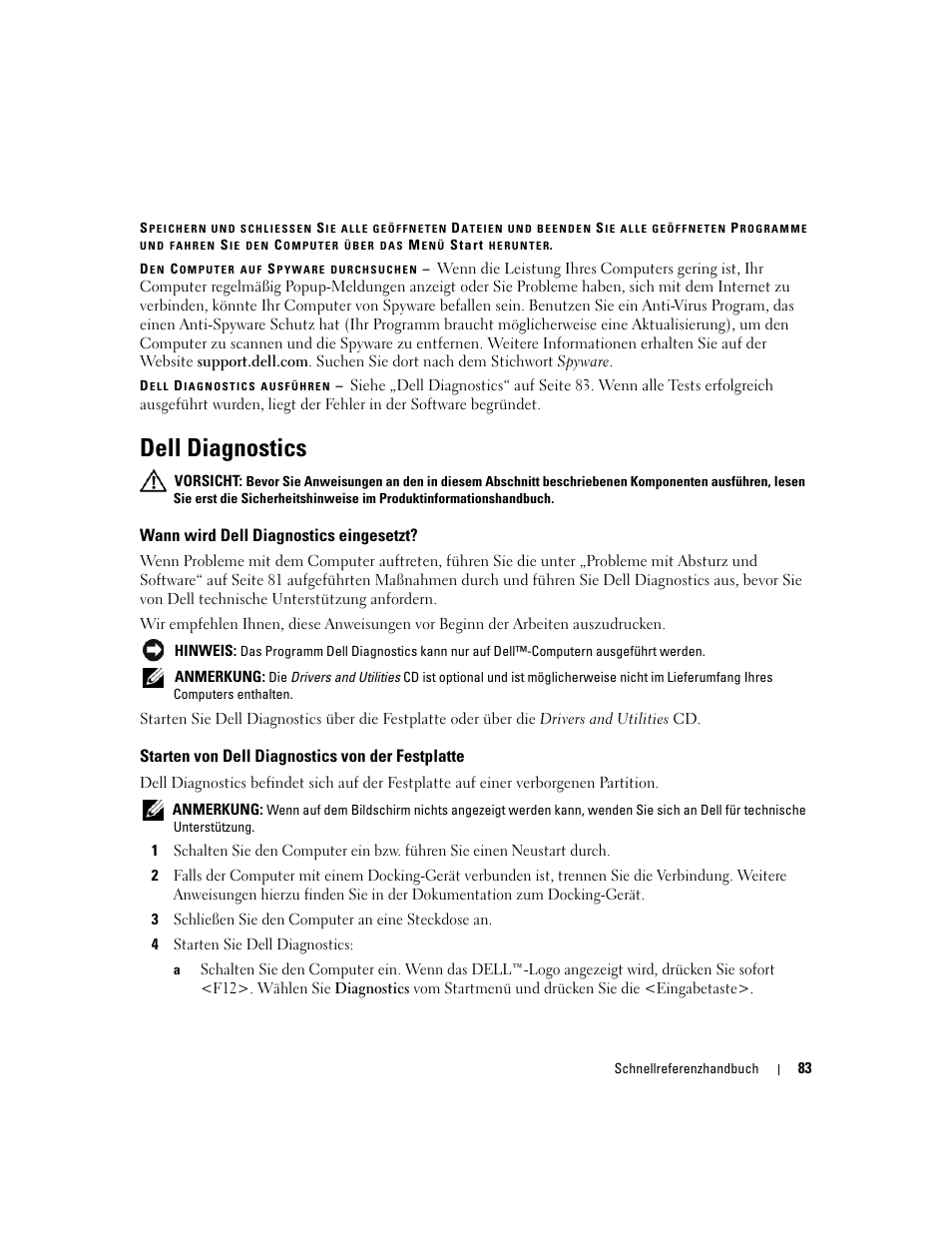 SPEICHERN UND SCHLIESSEN SIE ALLE GEÖFFNETEN DATEIEN UND BEENDEN SIE ALLE GEÖFFNETEN PROGRAMME UND FAHREN SIE DEN COMPUTER ÜBER DAS MENÜ Start HERUNTER.

DEN COMPUTER AUF SPYWARE DURCHSUCHEN – Wenn die Leistung Ihres Computers gering ist, Ihr Computer regelmäßig Popup-Meldungen anzeigt oder Sie Probleme haben, sich mit dem Internet zu verbinden, könnte Ihr Computer von Spyware befallen sein. Benutzen Sie ein Anti-Virus Program, das einen Anti-Spyware Schutz hat (Ihr Programm braucht möglicherweise eine Aktualisierung), um den Computer zu scannen und die Spyware zu entfernen. Weitere Informationen erhalten Sie auf der Website support.dell.com. Suchen Sie dort nach dem Stichwort Spyware.

DELL DIAGNOSTICS AUSFÜHREN – Siehe „Dell Diagnostics“ auf Seite 83. Wenn alle Tests erfolgreich ausgeführt wurden, liegt der Fehler in der Software begründet.

Dell Diagnostics

VORSICHT: Bevor Sie Anweisungen an den in diesem Abschnitt beschriebenen Komponenten ausführen, lesen Sie erst die Sicherheitshinweise im Produktinformationshandbuch.

Wann wird Dell Diagnostics eingesetzt?

Wenn Probleme mit dem Computer auftreten, führen Sie die unter „Probleme mit Absturz und Software“ auf Seite 81 aufgeführten Maßnahmen durch und führen Sie Dell Diagnostics aus, bevor Sie von Dell technische Unterstützung anfordern.

Wir empfehlen Ihnen, diese Anweisungen vor Beginn der Arbeiten auszudrucken.

HINWEIS: Das Programm Dell Diagnostics kann nur auf Dell™-Computern ausgeführt werden.

ANMERKUNG: Die Drivers and Utilities CD ist optional und ist möglicherweise nicht im Lieferumfang Ihres Computers enthalten.

Starten Sie Dell Diagnostics über die Festplatte oder über die Drivers and Utilities CD.

Starten von Dell Diagnostics von der Festplatte

Dell Diagnostics befindet sich auf der Festplatte auf einer verborgenen Partition.

ANMERKUNG: Wenn auf dem Bildschirm nichts angezeigt werden kann, wenden Sie sich an Dell für technische Unterstützung.

1 Schalten Sie den Computer ein bzw. führen Sie einen Neustart durch.

2 Falls der Computer mit einem Docking-Gerät verbunden ist, trennen Sie die Verbindung. Weitere Anweisungen hierzu finden Sie in der Dokumentation zum Docking-Gerät.

3 Schließen Sie den Computer an eine Steckdose an.

4 Starten Sie Dell Diagnostics:

a Schalten Sie den Computer ein. Wenn das DELL™-Logo angezeigt wird, drücken Sie sofort <F12>. Wählen Sie Diagnostics vom Startmenü und drücken Sie die <Eingabetaste>.

Schnellreferenzhandbuch | 83